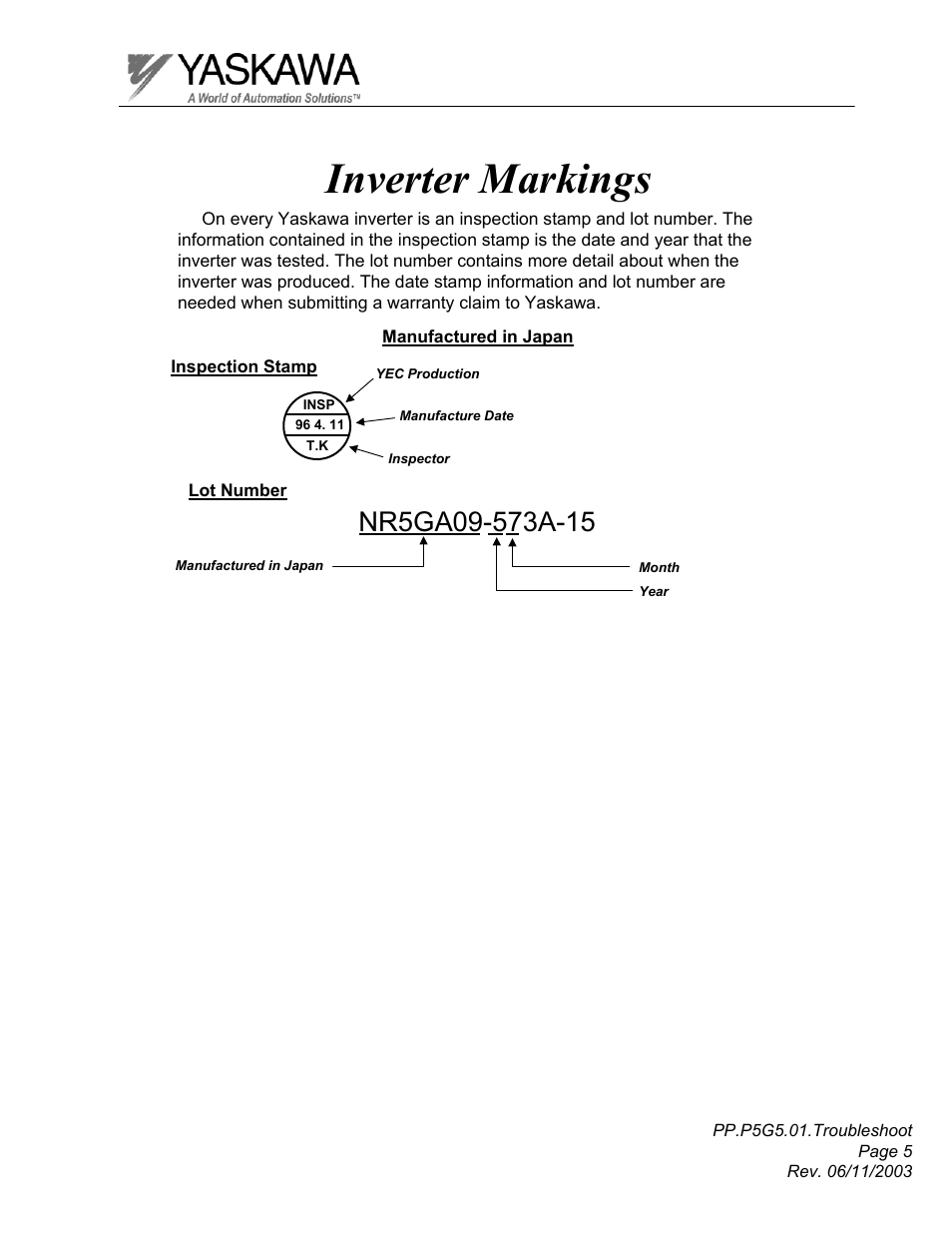 YASKAWA
A World of Automation Solutions™

Inverter Markings

On every Yaskawa inverter is an inspection stamp and lot number. The information contained in the inspection stamp is the date and year that the inverter was tested. The lot number contains more detail about when the inverter was produced. The date stamp information and lot number are needed when submitting a warranty claim to Yaskawa.

Manufactured in Japan

Inspection Stamp

YEC Production

INSP
96 4. 11
T.K

Manufacture Date

Inspector

Lot Number

NR5GA09-573A-15

Manufactured in Japan

Month

Year

PP.P5G5.01.Troubleshoot
Page 5
Rev. 06/11/2003